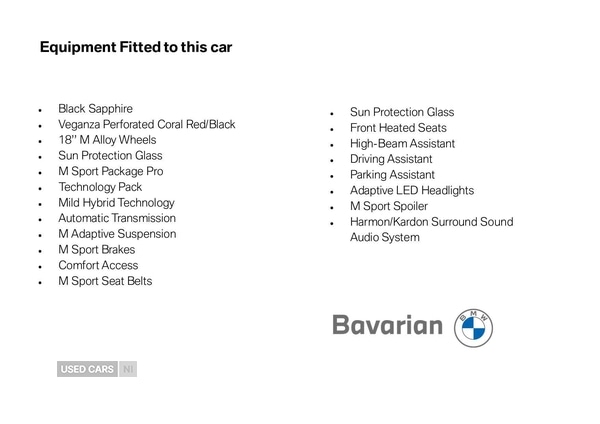 Equipment Fitted to this car

- Black Sapphire
- Veganza Perforated Coral Red/Black
- 18'' M Alloy Wheels
- Sun Protection Glass
- M Sport Package Pro
- Technology Pack
- Mild Hybrid Technology
- Automatic Transmission
- M Adaptive Suspension
- M Sport Brakes
- Comfort Access
- M Sport Seat Belts

- Sun Protection Glass
- Front Heated Seats
- High-Beam Assistant
- Driving Assistant
- Parking Assistant
- Adaptive LED Headlights
- M Sport Spoiler
- Harmon/Kardon Surround Sound Audio System

Bavarian BMW

USED CARS NI